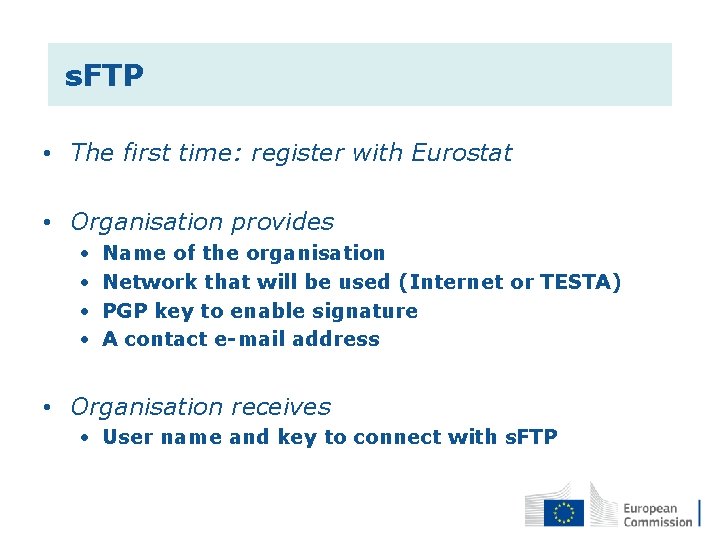 sFTP

• The first time: register with Eurostat

• Organisation provides
• Name of the organisation
• Network that will be used (Internet or TESTA)
• PGP key to enable signature
• A contact e-mail address

• Organisation receives
• User name and key to connect with sFTP

European Commission